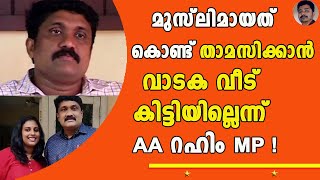 മുസ്‌ലിമായത്
കൊണ്ട് താമസിക്കാൻ
വാടക വീട്
കിട്ടിയില്ലെന്ന്
AA റഹിം MP !